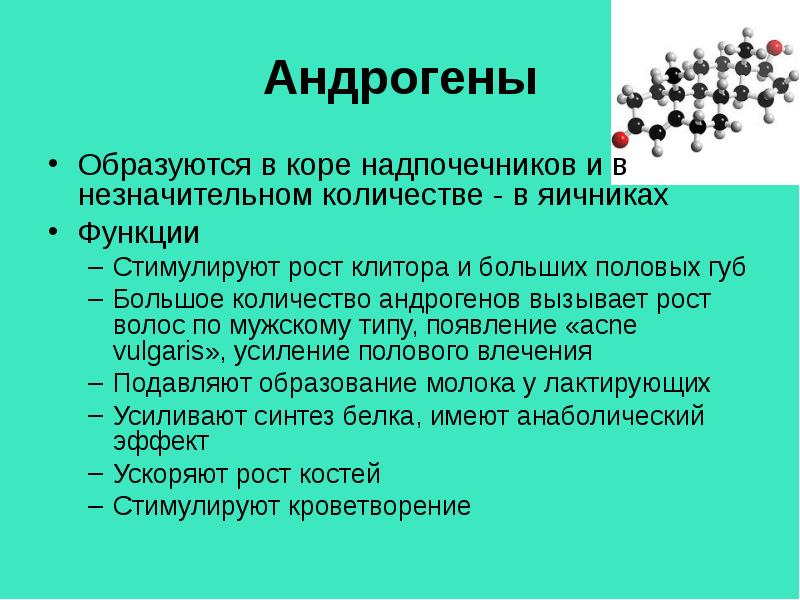 Андрогены

• Образуются в коре надпочечников и в незначительном количестве - в яичниках
• Функции
– Стимулируют рост клитора и больших половых губ
– Большое количество андрогенов вызывает рост волос по мужскому типу, появление «acne vulgaris», усиление полового влечения
– Подавляют образование молока у лактирующих
– Усиливают синтез белка, имеют анаболический эффект
– Ускоряют рост костей
– Стимулируют кроветворение